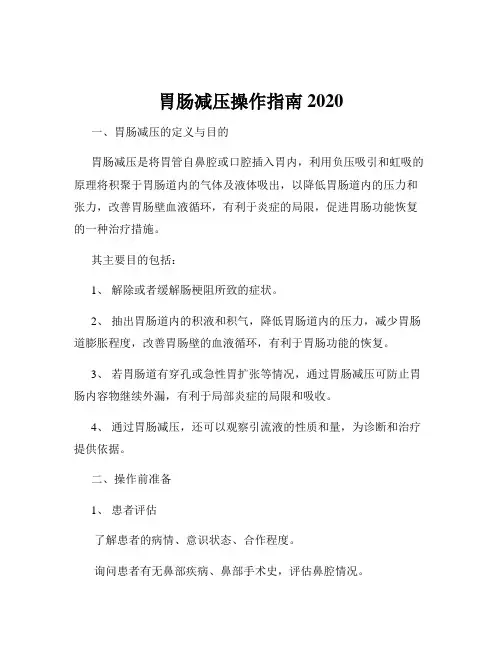 胃肠减压操作指南 2020

一、胃肠减压的定义与目的

胃肠减压是将胃管自鼻腔或口腔插入胃内，利用负压吸引和虹吸的原理将积聚于胃肠道内的气体及液体吸出，以降低胃肠道内的压力和张力，改善胃肠壁血液循环，有利于炎症的局限，促进胃肠功能恢复的一种治疗措施。

其主要目的包括：

1、 解除或者缓解肠梗阻所致的症状。

2、 抽出胃肠道内的积液和积气，降低胃肠道内的压力，减少胃肠道膨胀程度，改善胃肠壁的血液循环，有利于胃肠功能的恢复。

3、 若胃肠道有穿孔或急性胃扩张等情况，通过胃肠减压可防止胃肠内容物继续外漏，有利于局部炎症的局限和吸收。

4、 通过胃肠减压，还可以观察引流液的性质和量，为诊断和治疗提供依据。

二、操作前准备

1、 患者评估

了解患者的病情、意识状态、合作程度。

询问患者有无鼻部疾病、鼻部手术史，评估鼻腔情况。